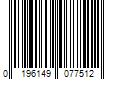 0 196149 077512